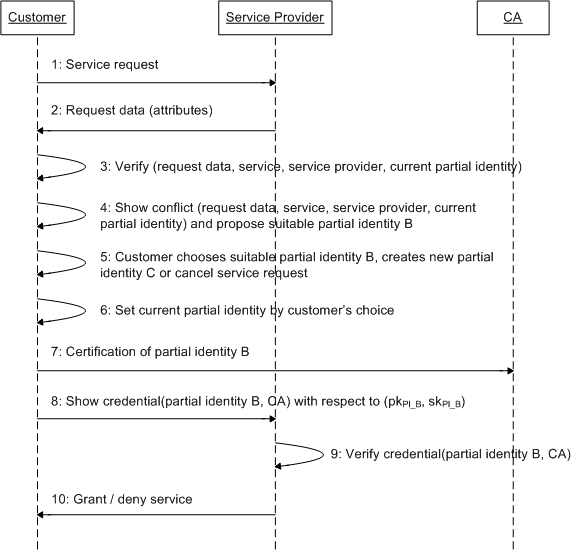 Customer

Service Provider

CA

1: Service request

2: Request data (attributes)

3: Verify (request data, service, service provider, current partial identity)

4: Show conflict (request data, service, service provider, current partial identity) and propose suitable partial identity B

5: Customer chooses suitable partial identity B, creates new partial identity C or cancel service request

6: Set current partial identity by customer's choice

7: Certification of partial identity B

8: Show credential(partial identity B, CA) with respect to ($pk_{PI\_B}$, $sk_{PI\_B}$)

9: Verify credential(partial identity B, CA)

10: Grant / deny service